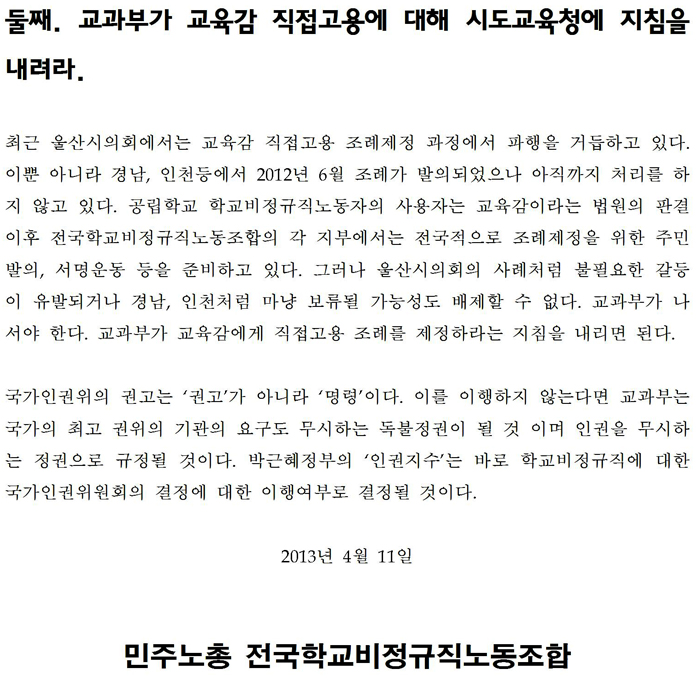 둘째. 교과부가 교육감 직접고용에 대해 시도교육청에 지침을 내려라.

최근 울산시의회에서는 교육감 직접고용 조례제정 과정에서 파행을 거듭하고 있다. 이뿐 아니라 경남, 인천등에서 2012년 6월 조례가 발의되었으나 아직까지 처리를 하지 않고 있다. 공립학교 학교비정규직노동자의 사용자는 교육감이라는 법원의 판결 이후 전국학교비정규직노동조합의 각 지부에서는 전국적으로 조례제정을 위한 주민발의, 서명운동 등을 준비하고 있다. 그러나 울산시의회의 사례처럼 불필요한 갈등이 유발되거나 경남, 인천처럼 마냥 보류될 가능성도 배제할 수 없다. 교과부가 나서야 한다. 교과부가 교육감에게 직접고용 조례를 제정하라는 지침을 내리면 된다.

국가인권위의 권고는 '권고'가 아니라 '명령'이다. 이를 이행하지 않는다면 교과부는 국가의 최고 권위의 기관의 요구도 무시하는 독불정권이 될 것 이며 인권을 무시하는 정권으로 규정될 것이다. 박근혜정부의 '인권지수'는 바로 학교비정규직에 대한 국가인권위원회의 결정에 대한 이행여부로 결정될 것이다.

2013년 4월 11일

민주노총 전국학교비정규직노동조합